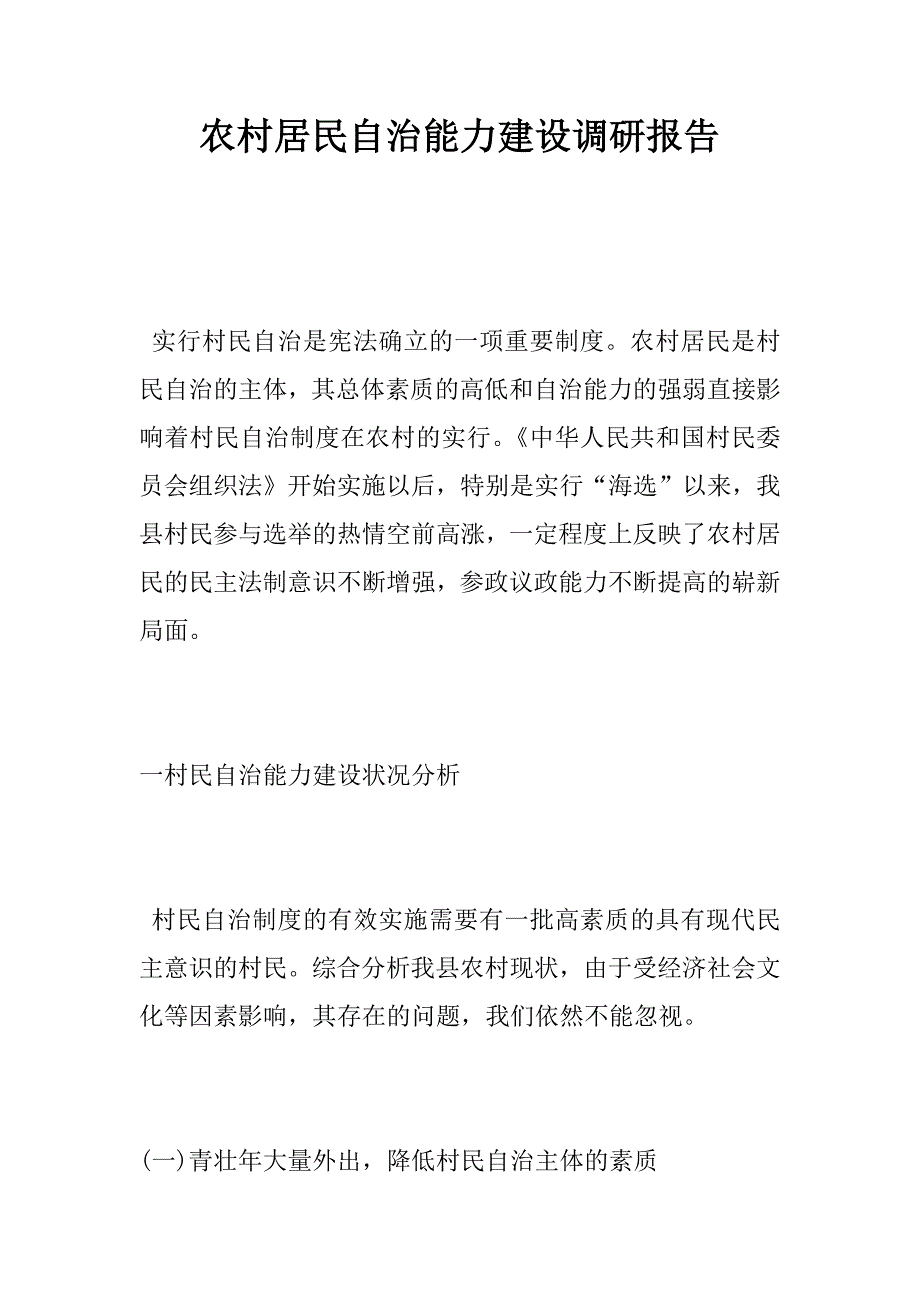 农村居民自治能力建设调研报告

实行村民自治是宪法确立的一项重要制度。农村居民是村民自治的主体，其总体素质的高低和自治能力的强弱直接影响着村民自治制度在农村的实行。《中华人民共和国村民委员会组织法》开始实施以后，特别是实行“海选”以来，我县村民参与选举的热情空前高涨，一定程度上反映了农村居民的民主法制意识不断增强，参政议政能力不断提高的崭新局面。

一村民自治能力建设状况分析

村民自治制度的有效实施需要有一批高素质的具有现代民主意识的村民。综合分析我县农村现状，由于受经济社会文化等因素影响，其存在的问题，我们依然不能忽视。

(一)青壮年大量外出，降低村民自治主体的素质